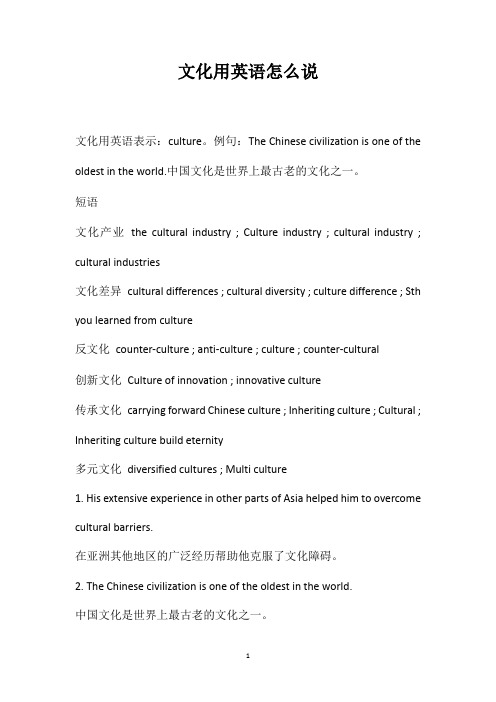 文化用英语怎么说

文化用英语表示：culture。例句：The Chinese civilization is one of the oldest in the world.中国文化是世界上最古老的文化之一。

短语

文化产业 the cultural industry ; Culture industry ; cultural industry ; cultural industries

文化差异 cultural differences ; cultural diversity ; culture difference ; Sth you learned from culture

反文化 counter-culture ; anti-culture ; culture ; counter-cultural

创新文化 Culture of innovation ; innovative culture

传承文化 carrying forward Chinese culture ; Inheriting culture ; Cultural ; Inheriting culture build eternity

多元文化 diversified cultures ; Multi culture

1. His extensive experience in other parts of Asia helped him to overcome cultural barriers.

在亚洲其他地区的广泛经历帮助他克服了文化障碍。

2. The Chinese civilization is one of the oldest in the world.

中国文化是世界上最古老的文化之一。

1